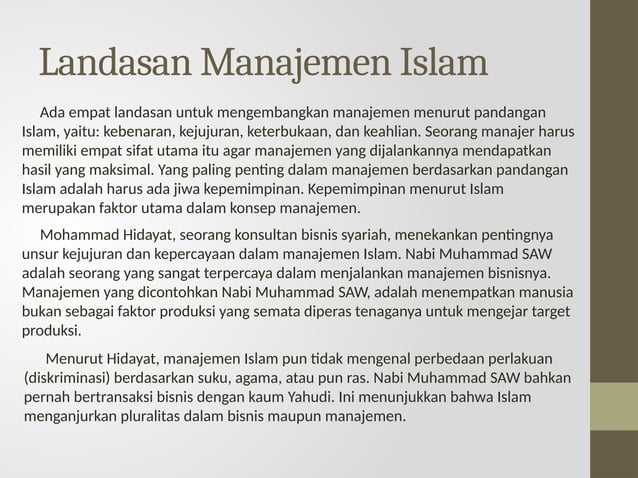 Landasan Manajemen Islam

Ada empat landasan untuk mengembangkan manajemen menurut pandangan Islam, yaitu: kebenaran, kejujuran, keterbukaan, dan keahlian. Seorang manajer harus memiliki empat sifat utama itu agar manajemen yang dijalankannya mendapatkan hasil yang maksimal. Yang paling penting dalam manajemen berdasarkan pandangan Islam adalah harus ada jiwa kepemimpinan. Kepemimpinan menurut Islam merupakan faktor utama dalam konsep manajemen.

Mohammad Hidayat, seorang konsultan bisnis syariah, menekankan pentingnya unsur kejujuran dan kepercayaan dalam manajemen Islam. Nabi Muhammad SAW adalah seorang yang sangat terpercaya dalam menjalankan manajemen bisnisnya. Manajemen yang dicontohkan Nabi Muhammad SAW, adalah menempatkan manusia bukan sebagai faktor produksi yang semata diperas tenaganya untuk mengejar target produksi.

Menurut Hidayat, manajemen Islam pun tidak mengenal perbedaan perlakuan (diskriminasi) berdasarkan suku, agama, atau pun ras. Nabi Muhammad SAW bahkan pernah bertransaksi bisnis dengan kaum Yahudi. Ini menunjukkan bahwa Islam menganjurkan pluralitas dalam bisnis maupun manajemen.